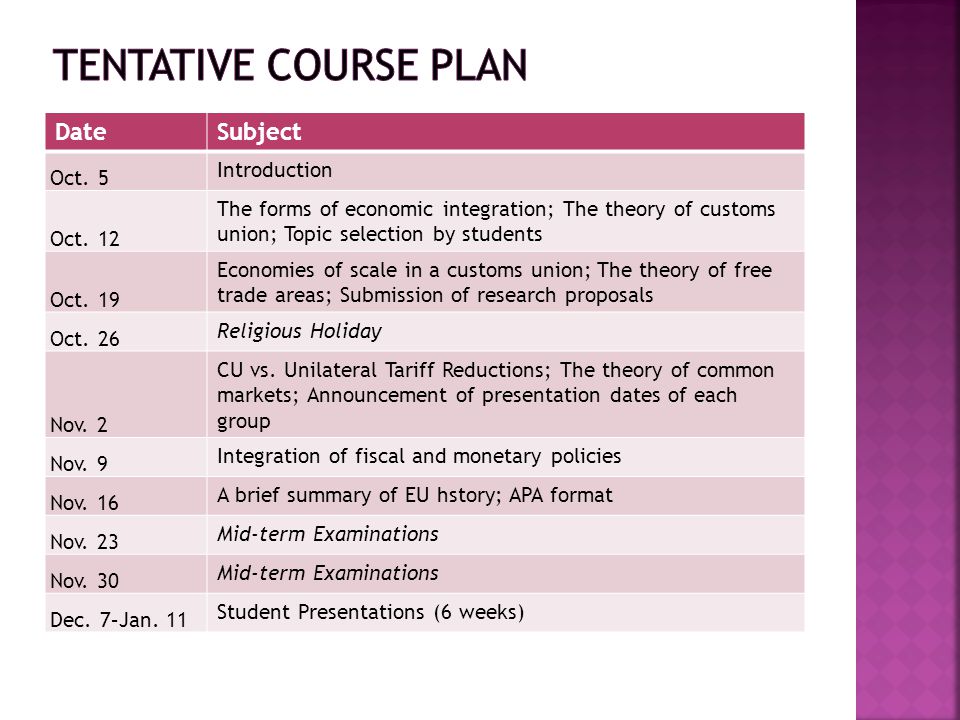 TENTATIVE COURSE PLAN

| Date | Subject |
|---|---|
| Oct. 5 | Introduction |
| Oct. 12 | The forms of economic integration; The theory of customs union; Topic selection by students |
| Oct. 19 | Economies of scale in a customs union; The theory of free trade areas; Submission of research proposals |
| Oct. 26 | Religious Holiday |
| Nov. 2 | CU vs. Unilateral Tariff Reductions; The theory of common markets; Announcement of presentation dates of each group |
| Nov. 9 | Integration of fiscal and monetary policies |
| Nov. 16 | A brief summary of EU hstory; APA format |
| Nov. 23 | Mid-term Examinations |
| Nov. 30 | Mid-term Examinations |
| Dec. 7-Jan. 11 | Student Presentations (6 weeks) |